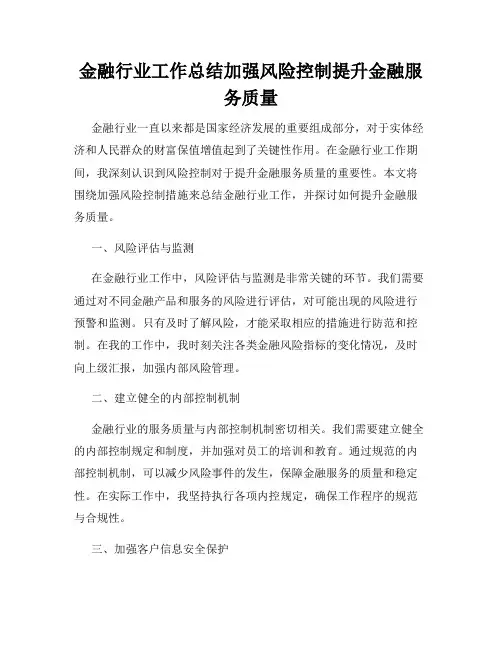 金融行业工作总结加强风险控制提升金融服务质量

金融行业一直以来都是国家经济发展的重要组成部分，对于实体经济和人民群众的财富保值增值起到了关键性作用。在金融行业工作期间，我深刻认识到风险控制对于提升金融服务质量的重要性。本文将围绕加强风险控制措施来总结金融行业工作，并探讨如何提升金融服务质量。

一、风险评估与监测

在金融行业工作中，风险评估与监测是非常关键的环节。我们需要通过对不同金融产品和服务的风险进行评估，对可能出现的风险进行预警和监测。只有及时了解风险，才能采取相应的措施进行防范和控制。在我的工作中，我时刻关注各类金融风险指标的变化情况，及时向上级汇报，加强内部风险管理。

二、建立健全的内部控制机制

金融行业的服务质量与内部控制机制密切相关。我们需要建立健全的内部控制规定和制度，并加强对员工的培训和教育。通过规范的内部控制机制，可以减少风险事件的发生，保障金融服务的质量和稳定性。在实际工作中，我坚持执行各项内控规定，确保工作程序的规范与合规性。

三、加强客户信息安全保护